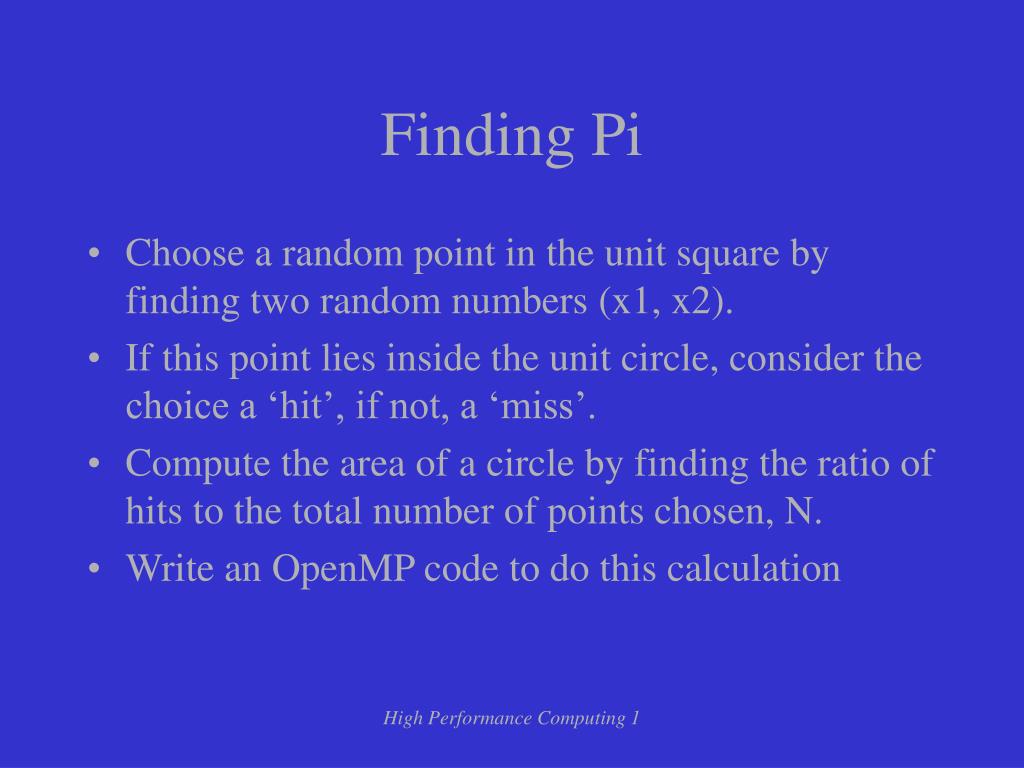 Finding Pi

• Choose a random point in the unit square by finding two random numbers (x1, x2).
• If this point lies inside the unit circle, consider the choice a 'hit', if not, a 'miss'.
• Compute the area of a circle by finding the ratio of hits to the total number of points chosen, N.
• Write an OpenMP code to do this calculation

High Performance Computing 1